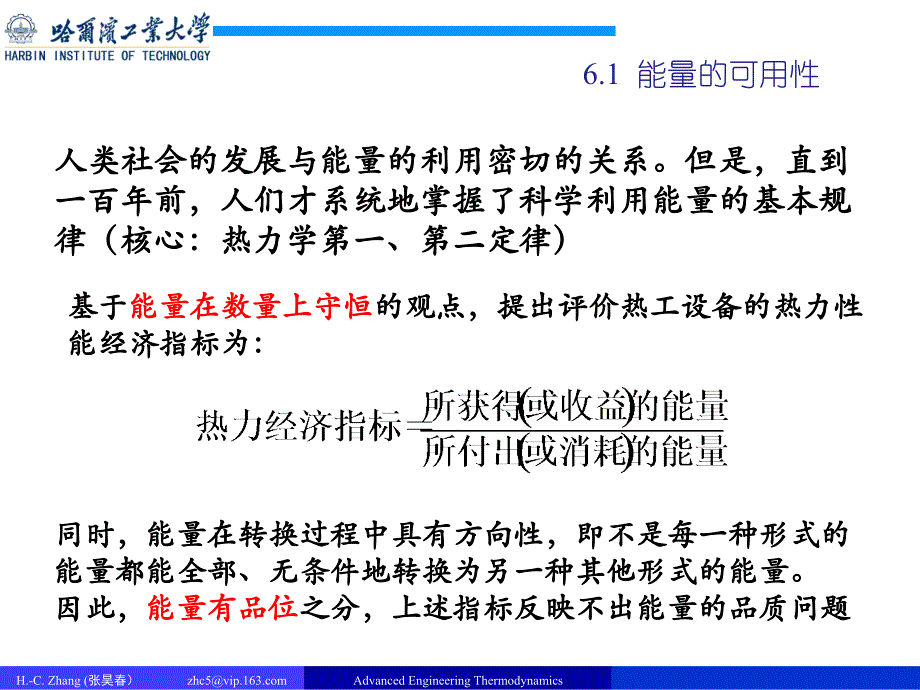 哈爾濱工業大學
HARBIN INSTITUTE OF TECHNOLOGY

6.1 能量的可用性

人类社会的发展与能量的利用密切的关系。但是，直到一百年前，人们才系统地掌握了科学利用能量的基本规律（核心：热力学第一、第二定律）

基于能量在数量上守恒的观点，提出评价热工设备的热力性能经济指标为：

$热力经济指标=\frac{所获得(或收益)的能量}{所付出(或消耗)的能量}$

同时，能量在转换过程中具有方向性，即不是每一种形式的能量都能全部、无条件地转换为另一种其他形式的能量。因此，能量有品位之分，上述指标反映不出能量的品质问题

H.-C. Zhang (张昊春) zhc5@vip.163.com Advanced Engineering Thermodynamics